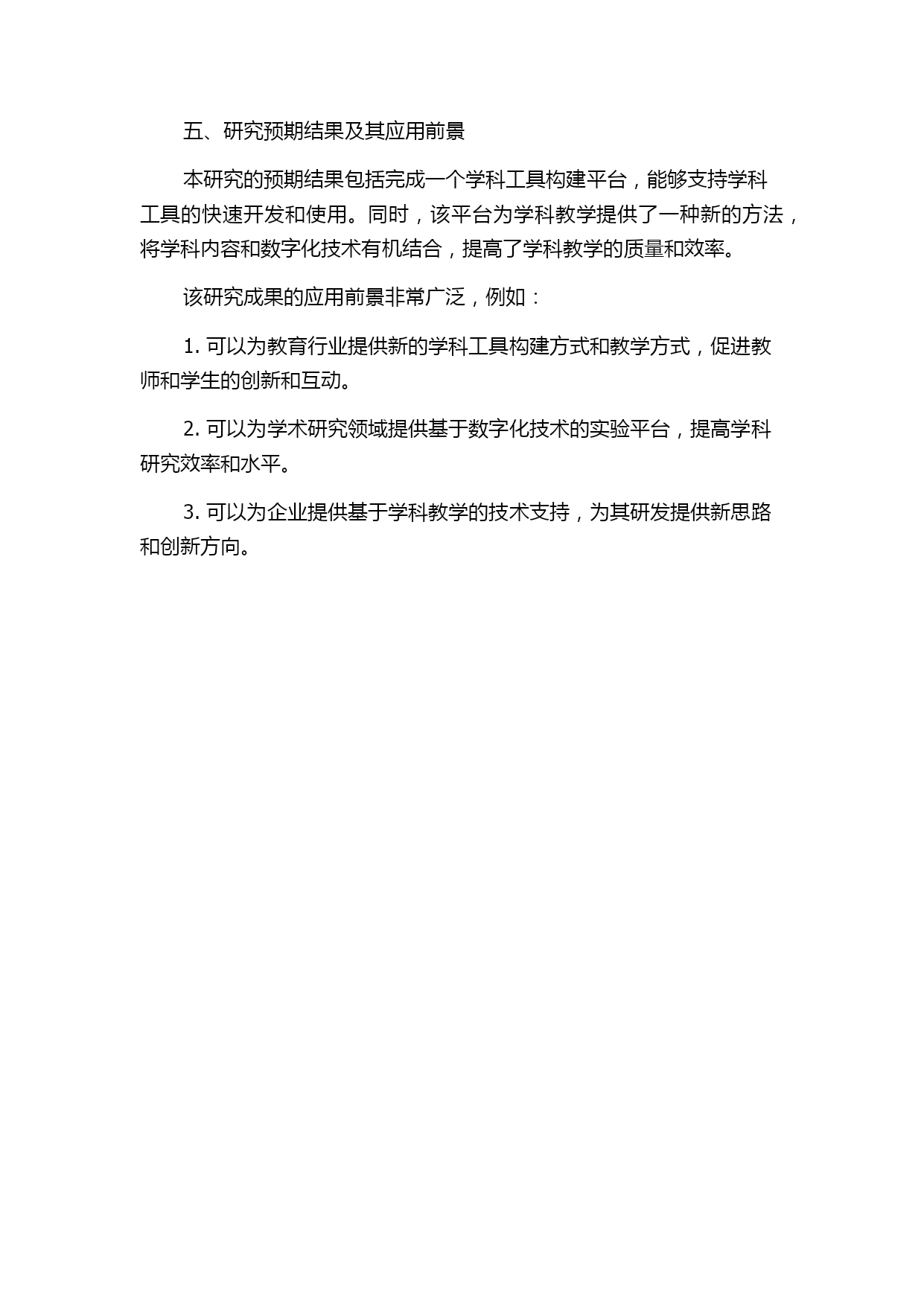 五、研究预期结果及其应用前景

本研究的预期结果包括完成一个学科工具构建平台，能够支持学科工具的快速开发和使用。同时，该平台为学科教学提供了一种新的方法，将学科内容和数字化技术有机结合，提高了学科教学的质量和效率。

该研究成果的应用前景非常广泛，例如：

1. 可以为教育行业提供新的学科工具构建方式和教学方式，促进教师和学生的创新和互动。

2. 可以为学术研究领域提供基于数字化技术的实验平台，提高学科研究效率和水平。

3. 可以为企业提供基于学科教学的技术支持，为其研发提供新思路和创新方向。